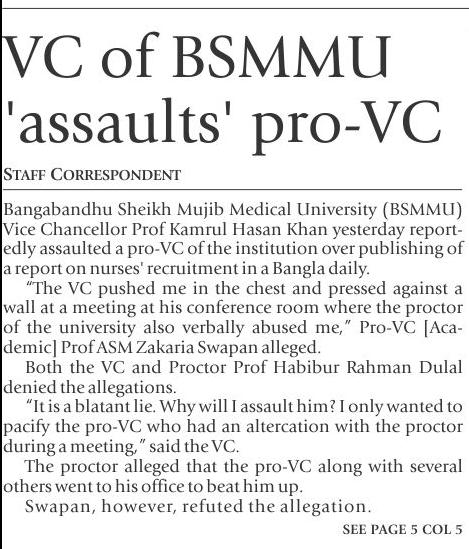 VC of BSMMU 'assaults' pro-VC

STAFF CORRESPONDENT

Bangabandhu Sheikh Mujib Medical University (BSMMU) Vice Chancellor Prof Kamrul Hasan Khan yesterday reportedly assaulted a pro-VC of the institution over publishing of a report on nurses' recruitment in a Bangla daily.

"The VC pushed me in the chest and pressed against a wall at a meeting at his conference room where the proctor of the university also verbally abused me," Pro-VC [Academic] Prof ASM Zakaria Swapan alleged.

Both the VC and Proctor Prof Habibur Rahman Dulal denied the allegations.

"It is a blatant lie. Why will I assault him? I only wanted to pacify the pro-VC who had an altercation with the proctor during a meeting," said the VC.

The proctor alleged that the pro-VC along with several others went to his office to beat him up.

Swapan, however, refuted the allegation.

SEE PAGE 5 COL 5